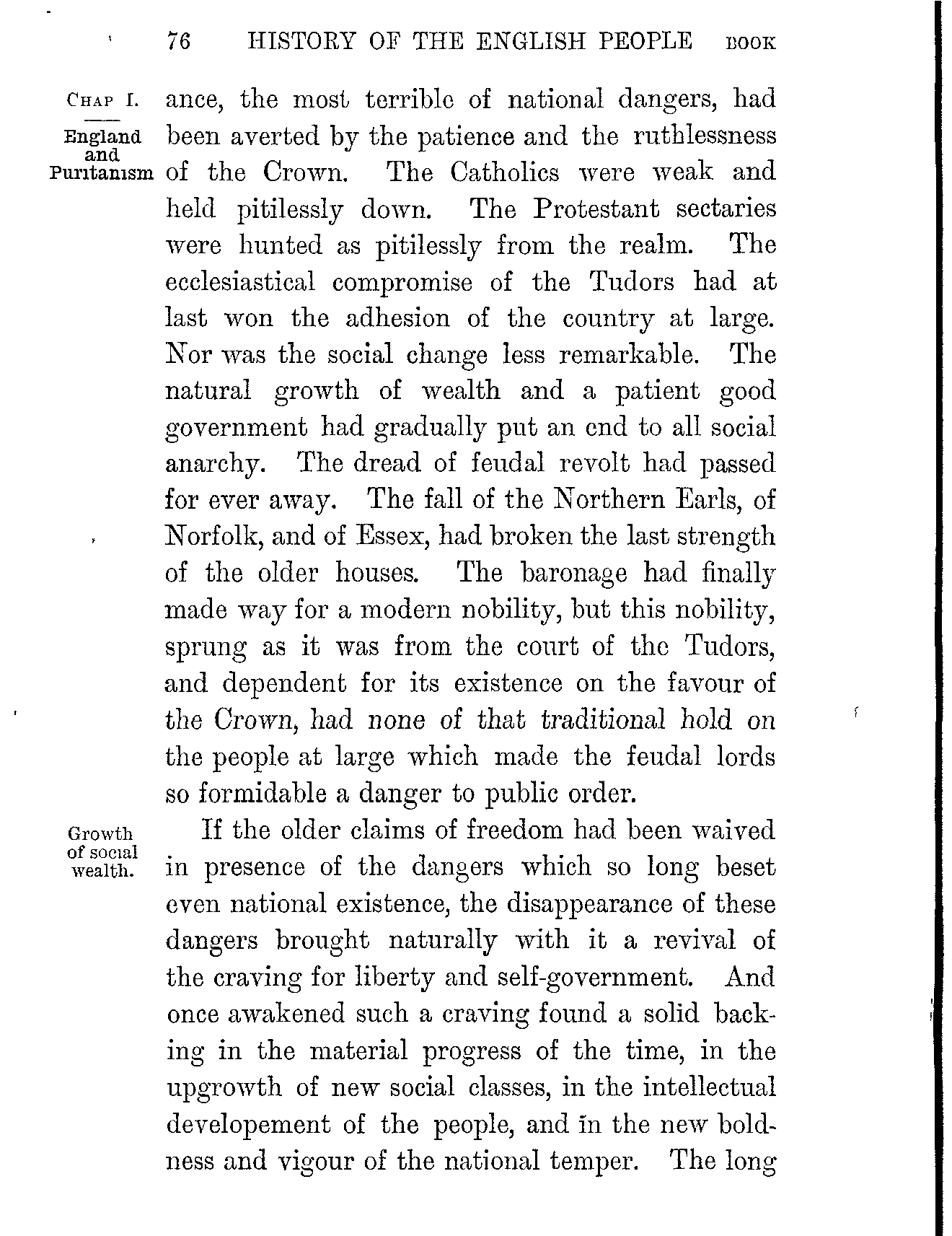 76 HISTORY OF THE ENGLISH PEOPLE BOOK

CHAP I.

England and Puritanism

ance, the most terrible of national dangers, had been averted by the patience and the ruthlessness of the Crown. The Catholics were weak and held pitilessly down. The Protestant sectaries were hunted as pitilessly from the realm. The ecclesiastical compromise of the Tudors had at last won the adhesion of the country at large. Nor was the social change less remarkable. The natural growth of wealth and a patient good government had gradually put an end to all social anarchy. The dread of feudal revolt had passed for ever away. The fall of the Northern Earls, of Norfolk, and of Essex, had broken the last strength of the older houses. The baronage had finally made way for a modern nobility, but this nobility, sprung as it was from the court of the Tudors, and dependent for its existence on the favour of the Crown, had none of that traditional hold on the people at large which made the feudal lords so formidable a danger to public order.

Growth of social wealth.

If the older claims of freedom had been waived in presence of the dangers which so long beset even national existence, the disappearance of these dangers brought naturally with it a revival of the craving for liberty and self-government. And once awakened such a craving found a solid backing in the material progress of the time, in the upgrowth of new social classes, in the intellectual developement of the people, and in the new boldness and vigour of the national temper. The long